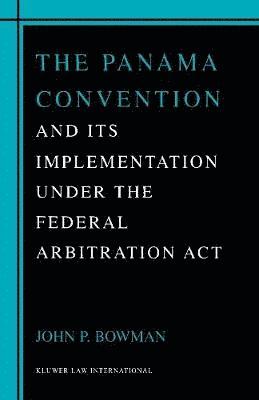 THE PANAMA CONVENTION AND ITS IMPLEMENTATION UNDER THE FEDERAL ARBITRATION ACT

JOHN P. BOWMAN

KLUWER LAW INTERNATIONAL